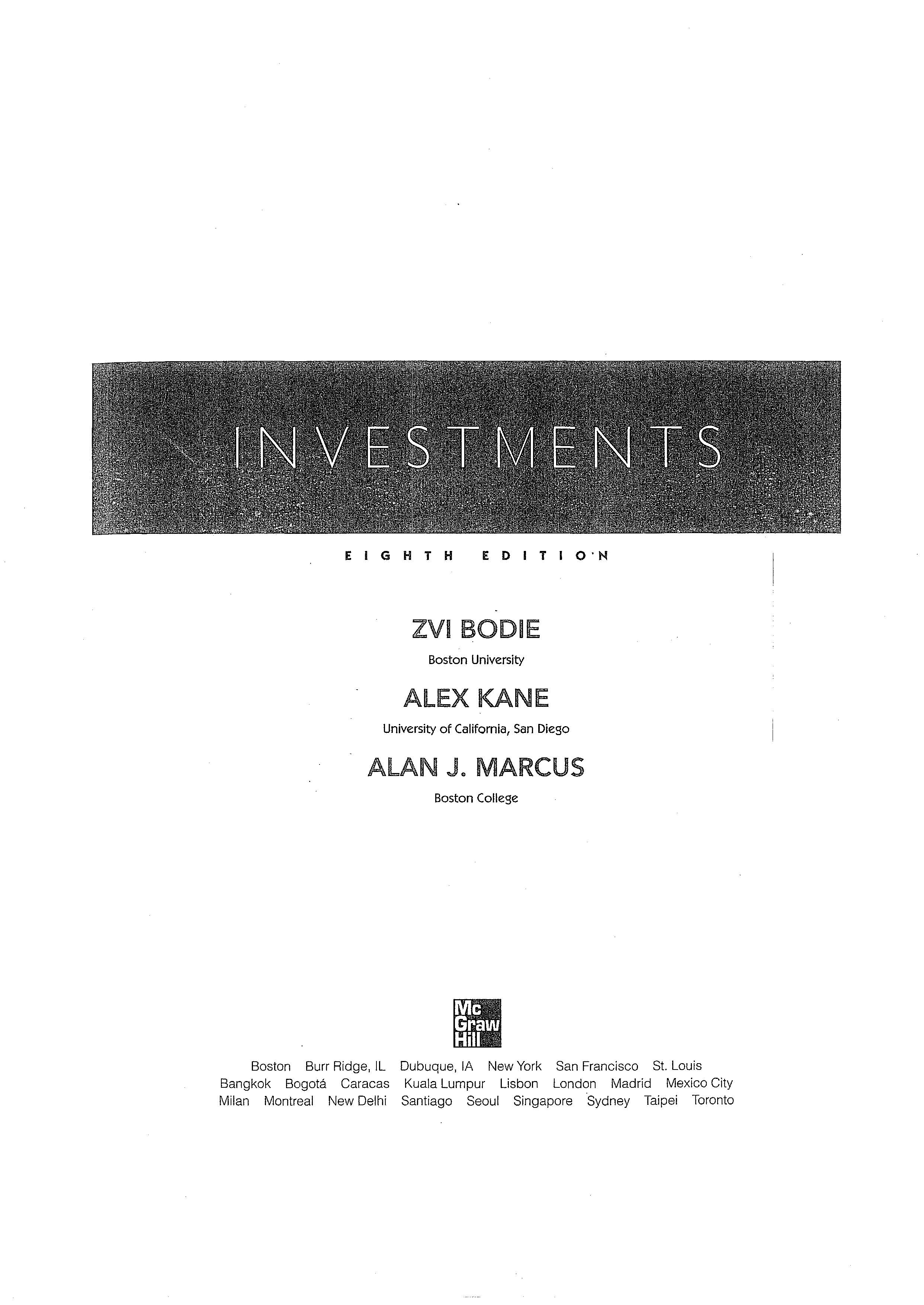 INVESTMENTS

EIGHTH EDITION

ZVI BODIE
Boston University

ALEX KANE
University of California, San Diego

ALAN J. MARCUS
Boston College

Mc
Graw
Hill

Boston Burr Ridge, IL Dubuque, IA New York San Francisco St. Louis
Bangkok Bogotá Caracas Kuala Lumpur Lisbon London Madrid Mexico City
Milan Montreal New Delhi Santiago Seoul Singapore Sydney Taipei Toronto